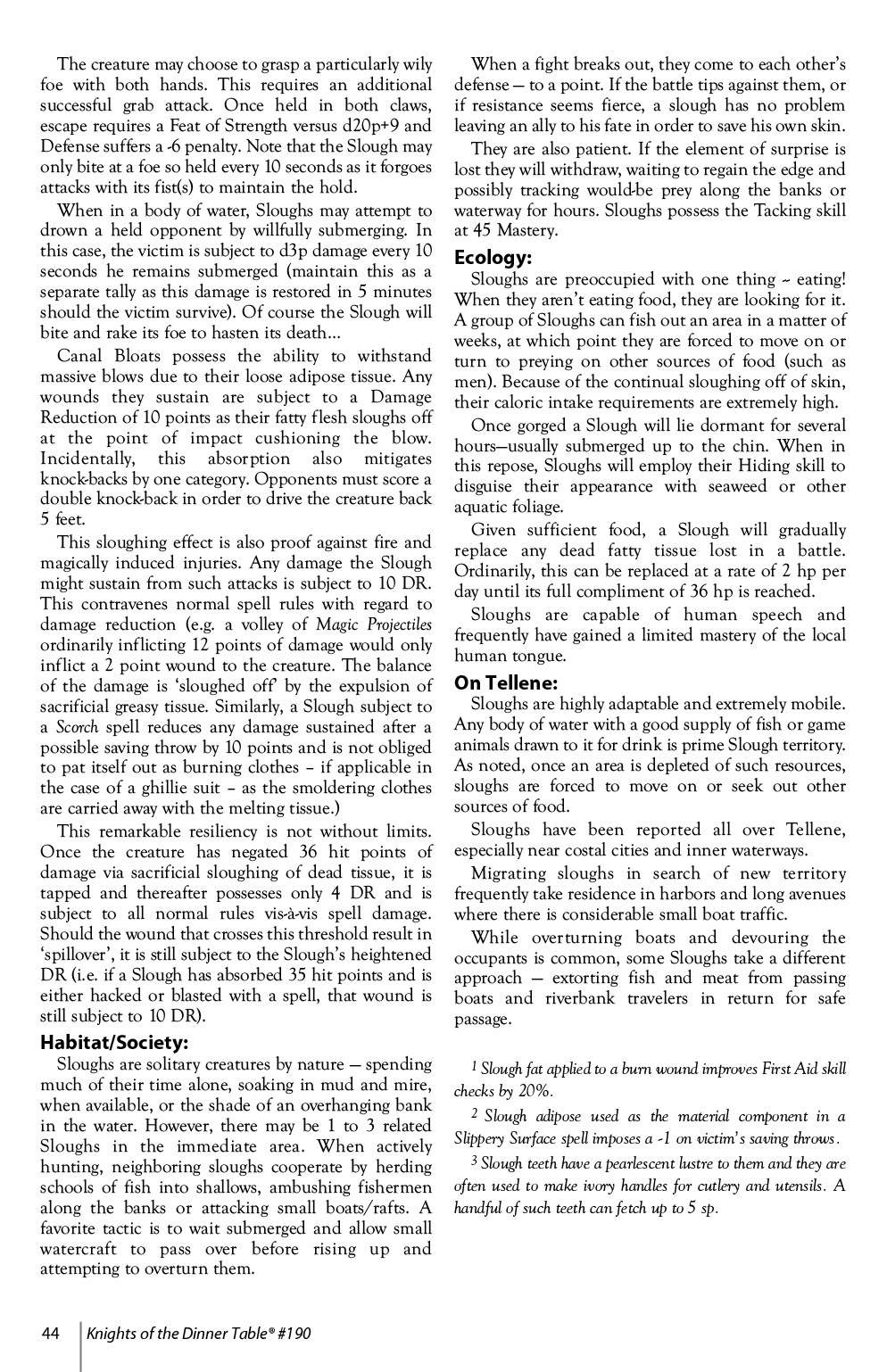 The creature may choose to grasp a particularly wily foe with both hands. This requires an additional successful grab attack. Once held in both claws, escape requires a Feat of Strength versus d20p+9 and Defense suffers a -6 penalty. Note that the Slough may only bite at a foe so held every 10 seconds as it forgoes attacks with its fist(s) to maintain the hold.

When in a body of water, Sloughs may attempt to drown a held opponent by willfully submerging. In this case, the victim is subject to d3p damage every 10 seconds he remains submerged (maintain this as a separate tally as this damage is restored in 5 minutes should the victim survive). Of course the Slough will bite and rake its foe to hasten its death...

Canal Bloats possess the ability to withstand massive blows due to their loose adipose tissue. Any wounds they sustain are subject to a Damage Reduction of 10 points as their fatty flesh sloughs off at the point of impact cushioning the blow. Incidentally, this absorption also mitigates knock-backs by one category. Opponents must score a double knock-back in order to drive the creature back 5 feet.

This sloughing effect is also proof against fire and magically induced injuries. Any damage the Slough might sustain from such attacks is subject to 10 DR. This contravenes normal spell rules with regard to damage reduction (e.g. a volley of Magic Projectiles ordinarily inflicting 12 points of damage would only inflict a 2 point wound to the creature. The balance of the damage is 'sloughed off' by the expulsion of sacrificial greasy tissue. Similarly, a Slough subject to a Scorch spell reduces any damage sustained after a possible saving throw by 10 points and is not obliged to pat itself out as burning clothes – if applicable in the case of a ghillie suit – as the smoldering clothes are carried away with the melting tissue.)

This remarkable resiliency is not without limits. Once the creature has negated 36 hit points of damage via sacrificial sloughing of dead tissue, it is tapped and thereafter possesses only 4 DR and is subject to all normal rules vis-à-vis spell damage. Should the wound that crosses this threshold result in 'spillover', it is still subject to the Slough's heightened DR (i.e. if a Slough has absorbed 35 hit points and is either hacked or blasted with a spell, that wound is still subject to 10 DR).

Habitat/Society:
Sloughs are solitary creatures by nature — spending much of their time alone, soaking in mud and mire, when available, or the shade of an overhanging bank in the water. However, there may be 1 to 3 related Sloughs in the immediate area. When actively hunting, neighboring sloughs cooperate by herding schools of fish into shallows, ambushing fishermen along the banks or attacking small boats/rafts. A favorite tactic is to wait submerged and allow small watercraft to pass over before rising up and attempting to overturn them.

When a fight breaks out, they come to each other's defense — to a point. If the battle tips against them, or if resistance seems fierce, a slough has no problem leaving an ally to his fate in order to save his own skin.

They are also patient. If the element of surprise is lost they will withdraw, waiting to regain the edge and possibly tracking would-be prey along the banks or waterway for hours. Sloughs possess the Tacking skill at 45 Mastery.

Ecology:
Sloughs are preoccupied with one thing ~ eating! When they aren't eating food, they are looking for it. A group of Sloughs can fish out an area in a matter of weeks, at which point they are forced to move on or turn to preying on other sources of food (such as men). Because of the continual sloughing off of skin, their caloric intake requirements are extremely high.

Once gorged a Slough will lie dormant for several hours—usually submerged up to the chin. When in this repose, Sloughs will employ their Hiding skill to disguise their appearance with seaweed or other aquatic foliage.

Given sufficient food, a Slough will gradually replace any dead fatty tissue lost in a battle. Ordinarily, this can be replaced at a rate of 2 hp per day until its full compliment of 36 hp is reached.

Sloughs are capable of human speech and frequently have gained a limited mastery of the local human tongue.

On Tellene:
Sloughs are highly adaptable and extremely mobile. Any body of water with a good supply of fish or game animals drawn to it for drink is prime Slough territory. As noted, once an area is depleted of such resources, sloughs are forced to move on or seek out other sources of food.

Sloughs have been reported all over Tellene, especially near costal cities and inner waterways.

Migrating sloughs in search of new territory frequently take residence in harbors and long avenues where there is considerable small boat traffic.

While overturning boats and devouring the occupants is common, some Sloughs take a different approach — extorting fish and meat from passing boats and riverbank travelers in return for safe passage.

1 Slough fat applied to a burn wound improves First Aid skill checks by 20%.

2 Slough adipose used as the material component in a Slippery Surface spell imposes a -1 on victim's saving throws.

3 Slough teeth have a pearlescent lustre to them and they are often used to make ivory handles for cutlery and utensils. A handful of such teeth can fetch up to 5 sp.

44 Knights of the Dinner Table® #190